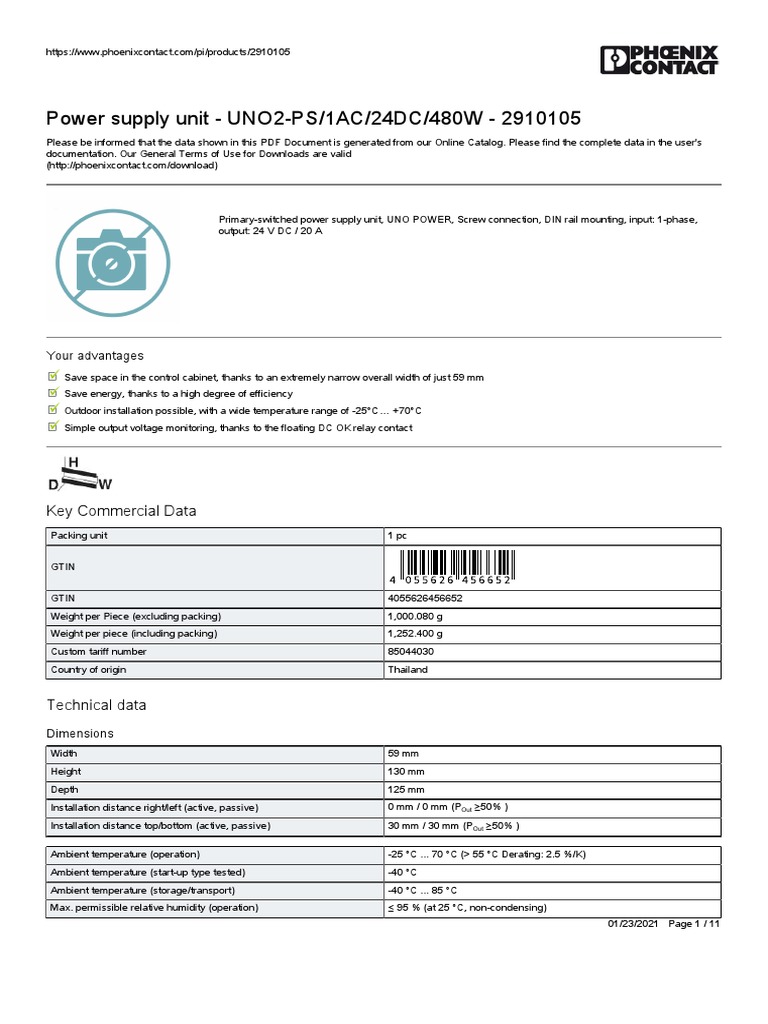 https://www.phoenixcontact.com/pi/products/2910105

PHOENIX CONTACT

Power supply unit - UNO2-PS/1AC/24DC/480W - 2910105

Please be informed that the data shown in this PDF Document is generated from our Online Catalog. Please find the complete data in the user's documentation. Our General Terms of Use for Downloads are valid (http://phoenixcontact.com/download)

Primary-switched power supply unit, UNO POWER, Screw connection, DIN rail mounting, input: 1-phase, output: 24 V DC / 20 A

Your advantages

Save space in the control cabinet, thanks to an extremely narrow overall width of just 59 mm

Save energy, thanks to a high degree of efficiency

Outdoor installation possible, with a wide temperature range of -25°C ... +70°C

Simple output voltage monitoring, thanks to the floating DC OK relay contact

H
D W

Key Commercial Data

| Packing unit | 1 pc |
|---|---|
| GTIN | 4 055626 456652 |
| GTIN | 4055626456652 |
| Weight per Piece (excluding packing) | 1,000.080 g |
| Weight per piece (including packing) | 1,252.400 g |
| Custom tariff number | 85044030 |
| Country of origin | Thailand |

Technical data

Dimensions

| Width | 59 mm |
|---|---|
| Height | 130 mm |
| Depth | 125 mm |
| Installation distance right/left (active, passive) | 0 mm / 0 mm ($P_{Out}$ ≥50% ) |
| Installation distance top/bottom (active, passive) | 30 mm / 30 mm ($P_{Out}$ ≥50% ) |

| Ambient temperature (operation) | -25 °C ... 70 °C (> 55 °C Derating: 2.5 %/K) |
|---|---|
| Ambient temperature (start-up type tested) | -40 °C |
| Ambient temperature (storage/transport) | -40 °C ... 85 °C |
| Max. permissible relative humidity (operation) | ≤ 95 % (at 25 °C, non-condensing) |

01/23/2021 Page 1 / 11